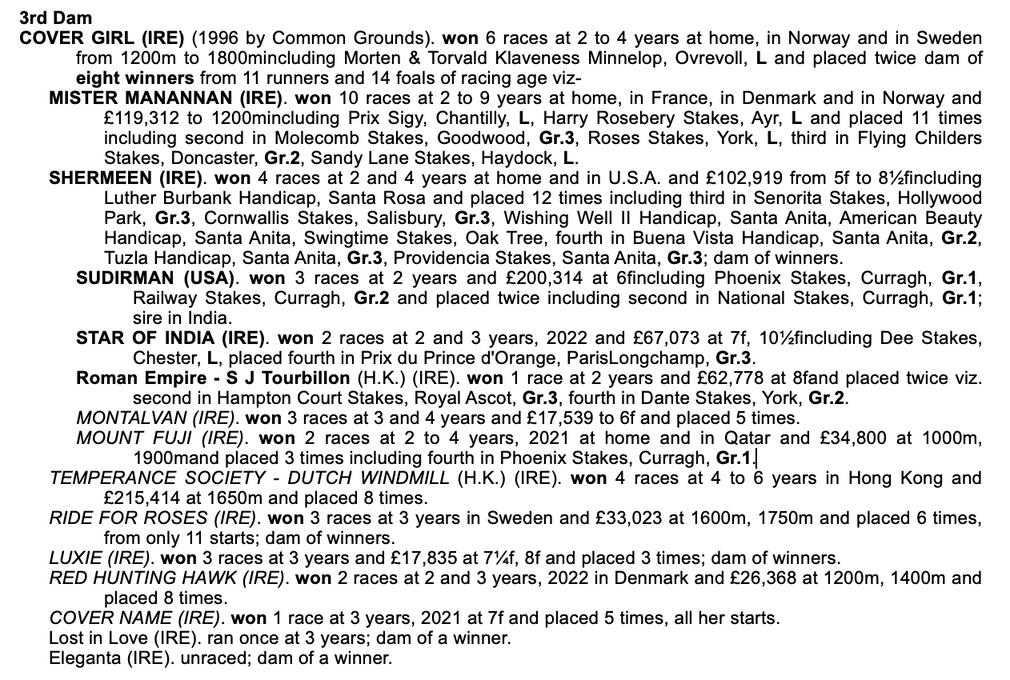 3rd Dam
COVER GIRL (IRE) (1996 by Common Grounds). won 6 races at 2 to 4 years at home, in Norway and in Sweden from 1200m to 1800mincluding Morten & Torvald Klaveness Minnelop, Ovrevoll, L and placed twice dam of eight winners from 11 runners and 14 foals of racing age viz-

MISTER MANANNAN (IRE). won 10 races at 2 to 9 years at home, in France, in Denmark and in Norway and £119,312 to 1200mincluding Prix Sigy, Chantilly, L, Harry Rosebery Stakes, Ayr, L and placed 11 times including second in Molecomb Stakes, Goodwood, Gr.3, Roses Stakes, York, L, third in Flying Childers Stakes, Doncaster, Gr.2, Sandy Lane Stakes, Haydock, L.

SHERMEEN (IRE). won 4 races at 2 and 4 years at home and in U.S.A. and £102,919 from 5f to 8½fincluding Luther Burbank Handicap, Santa Rosa and placed 12 times including third in Senorita Stakes, Hollywood Park, Gr.3, Cornwallis Stakes, Salisbury, Gr.3, Wishing Well II Handicap, Santa Anita, American Beauty Handicap, Santa Anita, Swingtime Stakes, Oak Tree, fourth in Buena Vista Handicap, Santa Anita, Gr.2, Tuzla Handicap, Santa Anita, Gr.3, Providencia Stakes, Santa Anita, Gr.3; dam of winners.

SUDIRMAN (USA). won 3 races at 2 years and £200,314 at 6fincluding Phoenix Stakes, Curragh, Gr.1, Railway Stakes, Curragh, Gr.2 and placed twice including second in National Stakes, Curragh, Gr.1; sire in India.

STAR OF INDIA (IRE). won 2 races at 2 and 3 years, 2022 and £67,073 at 7f, 10½fincluding Dee Stakes, Chester, L, placed fourth in Prix du Prince d'Orange, ParisLongchamp, Gr.3.

Roman Empire - S J Tourbillon (H.K.) (IRE). won 1 race at 2 years and £62,778 at 8fand placed twice viz. second in Hampton Court Stakes, Royal Ascot, Gr.3, fourth in Dante Stakes, York, Gr.2.

MONTALVAN (IRE). won 3 races at 3 and 4 years and £17,539 to 6f and placed 5 times.

MOUNT FUJI (IRE). won 2 races at 2 to 4 years, 2021 at home and in Qatar and £34,800 at 1000m, 1900mand placed 3 times including fourth in Phoenix Stakes, Curragh, Gr.1.

TEMPERANCE SOCIETY - DUTCH WINDMILL (H.K.) (IRE). won 4 races at 4 to 6 years in Hong Kong and £215,414 at 1650m and placed 8 times.

RIDE FOR ROSES (IRE). won 3 races at 3 years in Sweden and £33,023 at 1600m, 1750m and placed 6 times, from only 11 starts; dam of winners.

LUXIE (IRE). won 3 races at 3 years and £17,835 at 7¼f, 8f and placed 3 times; dam of winners.

RED HUNTING HAWK (IRE). won 2 races at 2 and 3 years, 2022 in Denmark and £26,368 at 1200m, 1400m and placed 8 times.

COVER NAME (IRE). won 1 race at 3 years, 2021 at 7f and placed 5 times, all her starts.

Lost in Love (IRE). ran once at 3 years; dam of a winner.

Eleganta (IRE). unraced; dam of a winner.